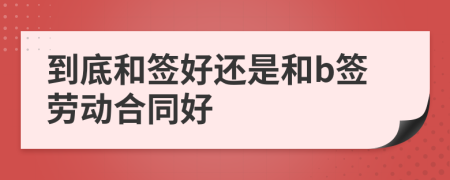 到底和签好还是和b签劳动合同好